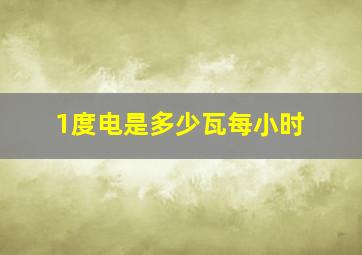 1度电是多少瓦每小时